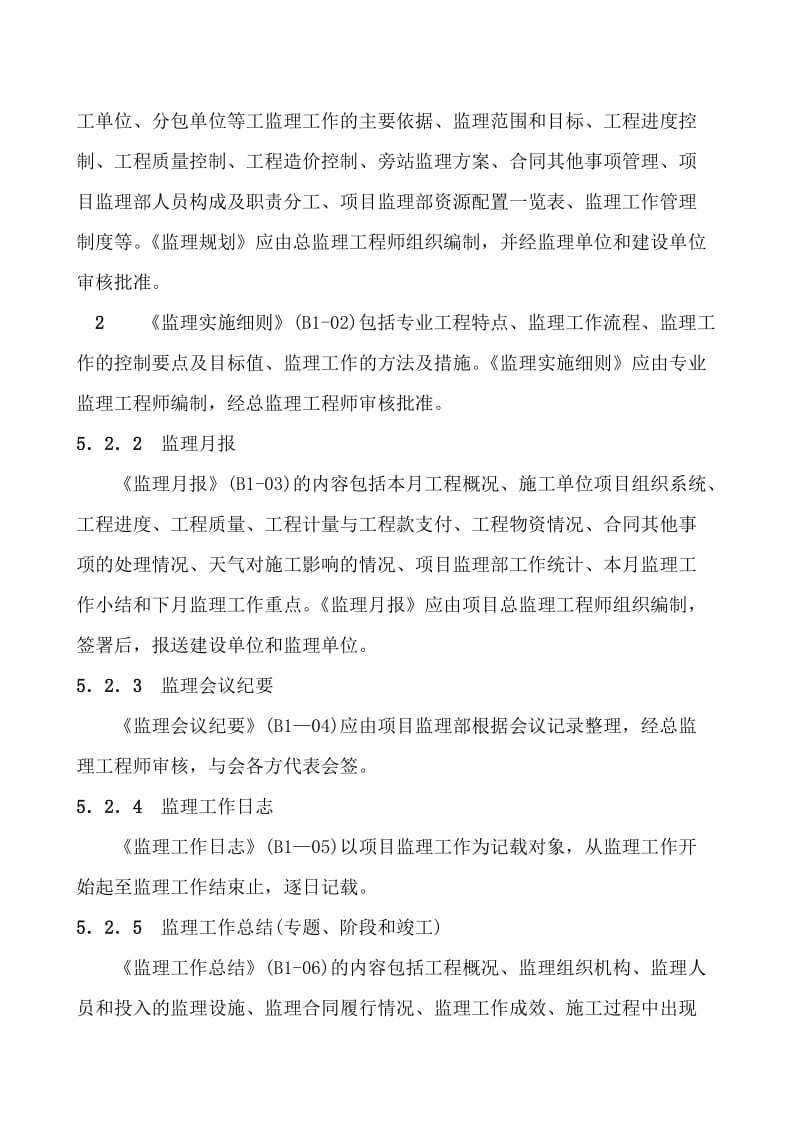 工单位、分包单位等工监理工作的主要依据、监理范围和目标、工程进度控制、工程质量控制、工程造价控制、旁站监理方案、合同其他事项管理、项目监理部人员构成及职责分工、项目监理部资源配置一览表、监理工作管理制度等。《监理规划》应由总监理工程师组织编制，并经监理单位和建设单位审核批准。

2　《监理实施细则》(B1-02)包括专业工程特点、监理工作流程、监理工作的控制要点及目标值、监理工作的方法及措施。《监理实施细则》应由专业监理工程师编制，经总监理工程师审核批准。

5．2．2　监理月报

《监理月报》(B1-03)的内容包括本月工程概况、施工单位项目组织系统、工程进度、工程质量、工程计量与工程款支付、工程物资情况、合同其他事项的处理情况、天气对施工影响的情况、项目监理部工作统计、本月监理工作小结和下月监理工作重点。《监理月报》应由项目总监理工程师组织编制，签署后，报送建设单位和监理单位。

5．2．3　监理会议纪要

《监理会议纪要》(B1—04)应由项目监理部根据会议记录整理，经总监理工程师审核，与会各方代表会签。

5．2．4　监理工作日志

《监理工作日志》(B1—05)以项目监理工作为记载对象，从监理工作开始起至监理工作结束止，逐日记载。

5．2．5　监理工作总结(专题、阶段和竣工)

《监理工作总结》(B1-06)的内容包括工程概况、监理组织机构、监理人员和投入的监理设施、监理合同履行情况、监理工作成效、施工过程中出现